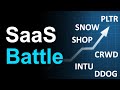 SaaS Battle

PLTR
SNOW
SHOP
CRWD
INTU
DDOG